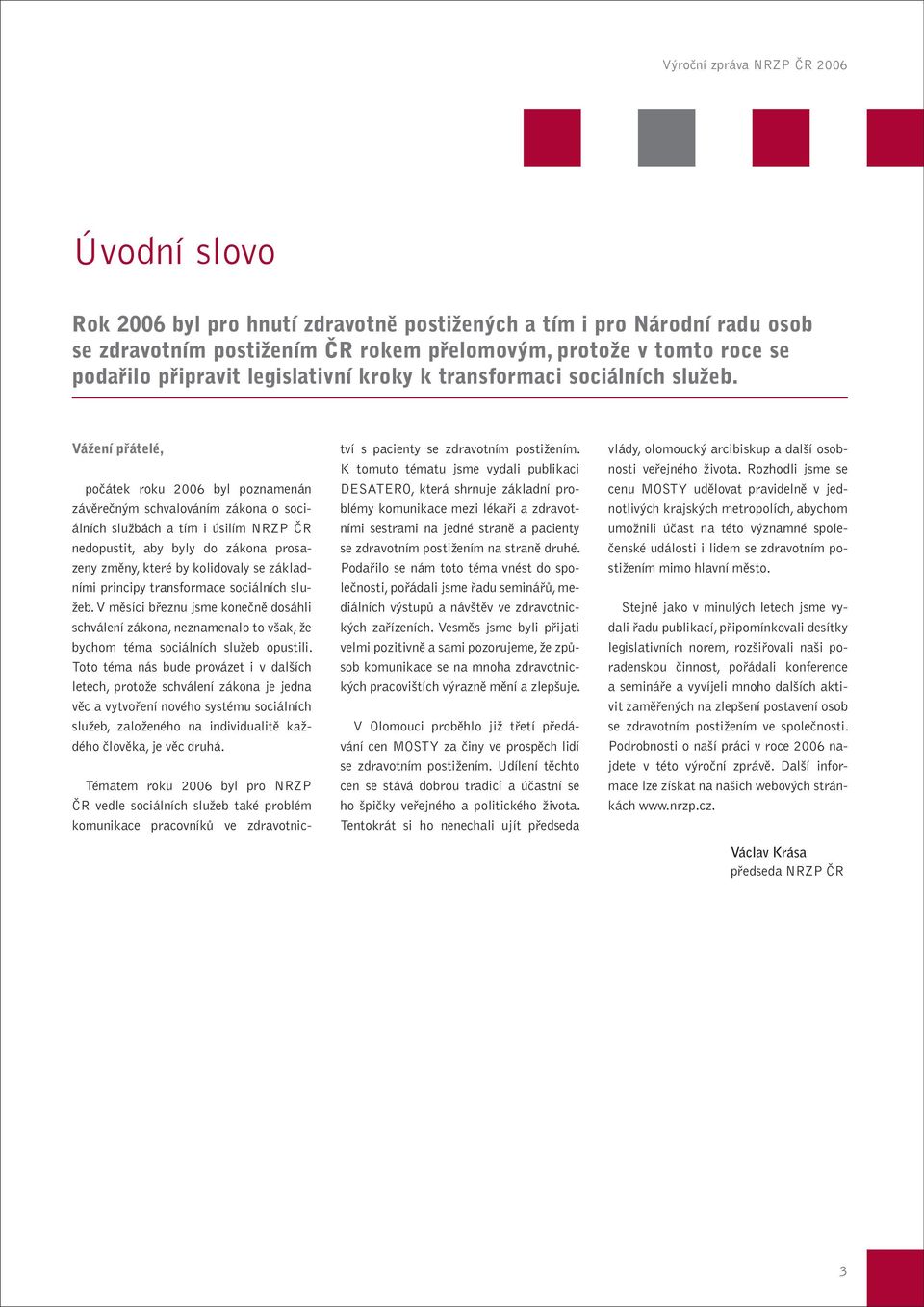 Výroční zpráva NRZP ČR 2006

Úvodní slovo

Rok 2006 byl pro hnutí zdravotně postižených a tím i pro Národní radu osob se zdravotním postižením ČR rokem přelomovým, protože v tomto roce se podařilo připravit legislativní kroky k transformaci sociálních služeb.

Vážení přátelé,

počátek roku 2006 byl poznamenán závěrečným schvalováním zákona o sociálních službách a tím i úsilím NRZP ČR nedopustit, aby byly do zákona prosazeny změny, které by kolidovaly se základními principy transformace sociálních služeb. V měsíci březnu jsme konečně dosáhli schválení zákona, neznamenalo to však, že bychom téma sociálních služeb opustili. Toto téma nás bude provázet i v dalších letech, protože schválení zákona je jedna věc a vytvoření nového systému sociálních služeb, založeného na individualitě každého člověka, je věc druhá.

Tématem roku 2006 byl pro NRZP ČR vedle sociálních služeb také problém komunikace pracovníků ve zdravotnictví s pacienty se zdravotním postižením. K tomuto tématu jsme vydali publikaci DESATERO, která shrnuje základní problémy komunikace mezi lékaři a zdravotními sestrami na jedné straně a pacienty se zdravotním postižením na straně druhé. Podařilo se nám toto téma vnést do společnosti, pořádali jsme řadu seminářů, mediálních výstupů a návštěv ve zdravotnických zařízeních. Vesměs jsme byli přijati velmi pozitivně a sami pozorujeme, že způsob komunikace se na mnoha zdravotnických pracovištích výrazně mění a zlepšuje.

V Olomouci proběhlo již třetí předávání cen MOSTY za činy ve prospěch lidí se zdravotním postižením. Udílení těchto cen se stává dobrou tradicí a účastní se ho špičky veřejného a politického života. Tentokrát si ho nenechali ujít předseda vlády, olomoucký arcibiskup a další osobnosti veřejného života. Rozhodli jsme se cenu MOSTY udělovat pravidelně v jednotlivých krajských metropolích, abychom umožnili účast na této významné společenské události i lidem se zdravotním postižením mimo hlavní město.

Stejně jako v minulých letech jsme vydali řadu publikací, připomínkovali desítky legislativních norem, rozšiřovali naši poradenskou činnost, pořádali konference a semináře a vyvíjeli mnoho dalších aktivit zaměřených na zlepšení postavení osob se zdravotním postižením ve společnosti. Podrobnosti o naší práci v roce 2006 najdete v této výroční zprávě. Další informace lze získat na našich webových stránkách www.nrzp.cz.

Václav Krása
předseda NRZP ČR

3